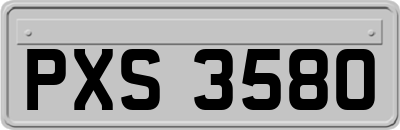 PXS 3580